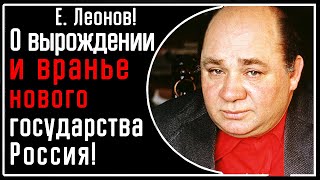 Е. Леонов!
О вырождении
и вранье
нового
государства
Россия!